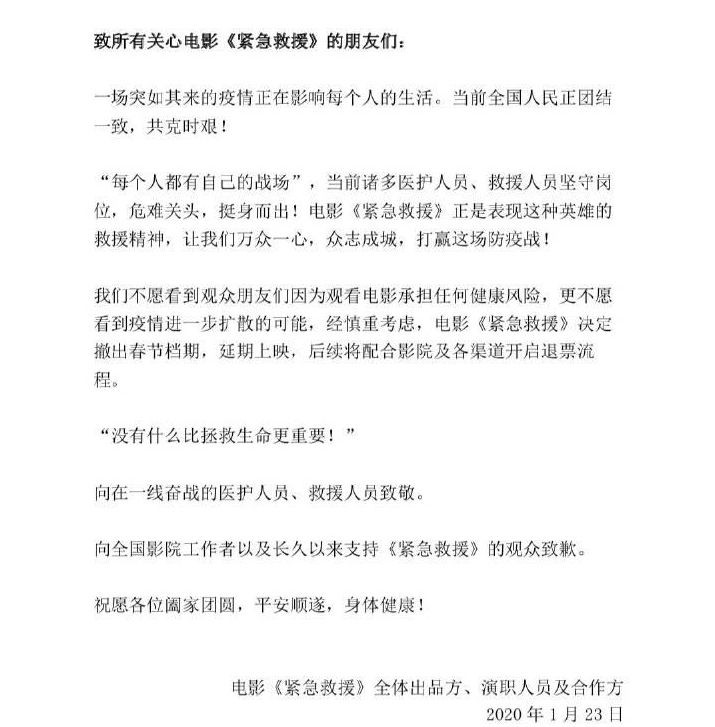 致所有关心电影《紧急救援》的朋友们：

一场突如其来的疫情正在影响每个人的生活。当前全国人民正团结一致，共克时艰！

“每个人都有自己的战场”，当前诸多医护人员、救援人员坚守岗位，危难关头，挺身而出！电影《紧急救援》正是表现这种英雄的救援精神，让我们万众一心，众志成城，打赢这场防疫战！

我们不愿看到观众朋友们因为观看电影承担任何健康风险，更不愿看到疫情进一步扩散的可能，经慎重考虑，电影《紧急救援》决定撤出春节档期，延期上映，后续将配合影院及各渠道开启退票流程。

“没有什么比拯救生命更重要！”

向在一线奋战的医护人员、救援人员致敬。

向全国影院工作者以及长久以来支持《紧急救援》的观众致歉。

祝愿各位阖家团圆，平安顺遂，身体健康！

电影《紧急救援》全体出品方、演职人员及合作方
2020 年 1 月 23 日